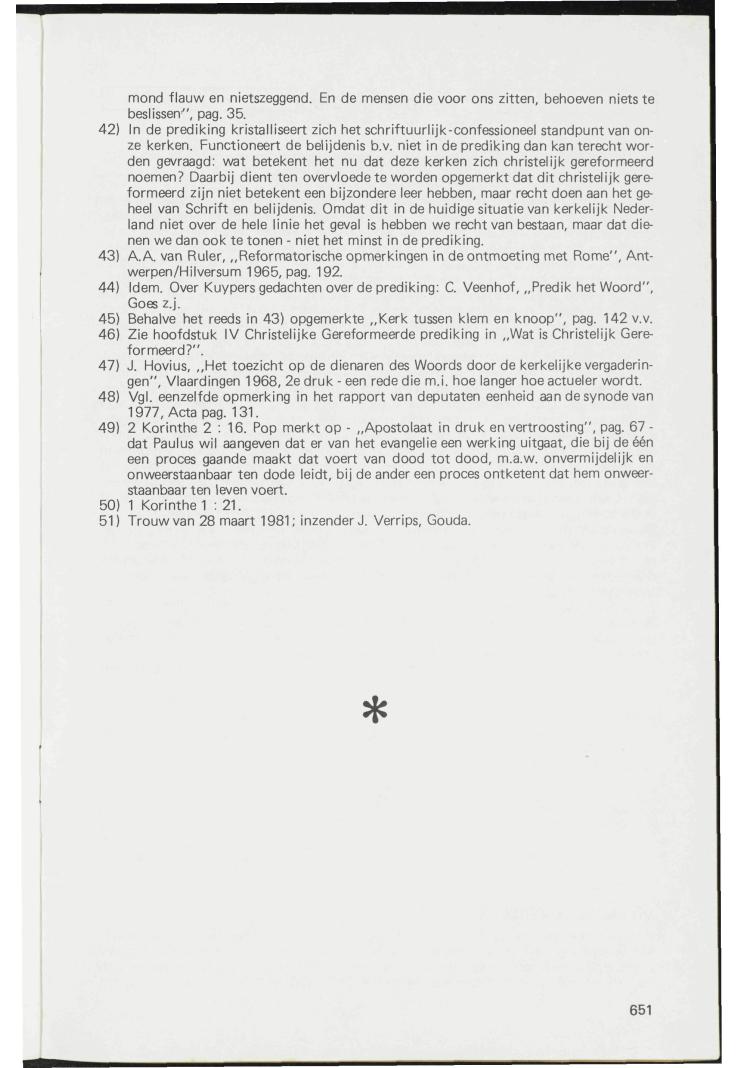 mond flauw en nietszeggend. En de mensen die voor ons zitten, behoeven niets te beslissen", pag. 35.

42) In de prediking kristalliseert zich het schriftuurlijk-confessioneel standpunt van onze kerken. Functioneert de belijdenis b.v. niet in de prediking dan kan terecht worden gevraagd: wat betekent het nu dat deze kerken zich christelijk gereformeerd noemen? Daarbij dient ten overvloede te worden opgemerkt dat dit christelijk gereformeerd zijn niet betekent een bijzondere leer hebben, maar recht doen aan het geheel van Schrift en belijdenis. Omdat dit in de huidige situatie van kerkelijk Nederland niet over de hele linie het geval is hebben we recht van bestaan, maar dat dienen we dan ook te tonen - niet het minst in de prediking.

43) A.A. van Ruler, „Reformatorische opmerkingen in de ontmoeting met Rome", Antwerpen/Hilversum 1965, pag. 192.

44) Idem. Over Kuypers gedachten over de prediking: C. Veenhof, „Predik het Woord", Goes z.j.

45) Behalve het reeds in 43) opgemerkte „Kerk tussen klem en knoop", pag. 142 v.v.

46) Zie hoofdstuk IV Christelijke Gereformeerde prediking in „Wat is Christelijk Gereformeerd?".

47) J. Hovius, „Het toezicht op de dienaren des Woords door de kerkelijke vergaderingen", Vlaardingen 1968, 2e druk - een rede die m.i. hoe langer hoe actueler wordt.

48) Vgl. eenzelfde opmerking in het rapport van deputaten eenheid aan de synode van 1977, Acta pag. 131.

49) 2 Korinthe 2 : 16. Pop merkt op - „Apostolaat in druk en vertroosting", pag. 67 - dat Paulus wil aangeven dat er van het evangelie een werking uitgaat, die bij de één een proces gaande maakt dat voert van dood tot dood, m.a.w. onvermijdelijk en onweerstaanbaar ten dode leidt, bij de ander een proces ontketent dat hem onweerstaanbaar ten leven voert.

50) 1 Korinthe 1 : 21.

51) Trouw van 28 maart 1981; inzender J. Verrips, Gouda.

*

651